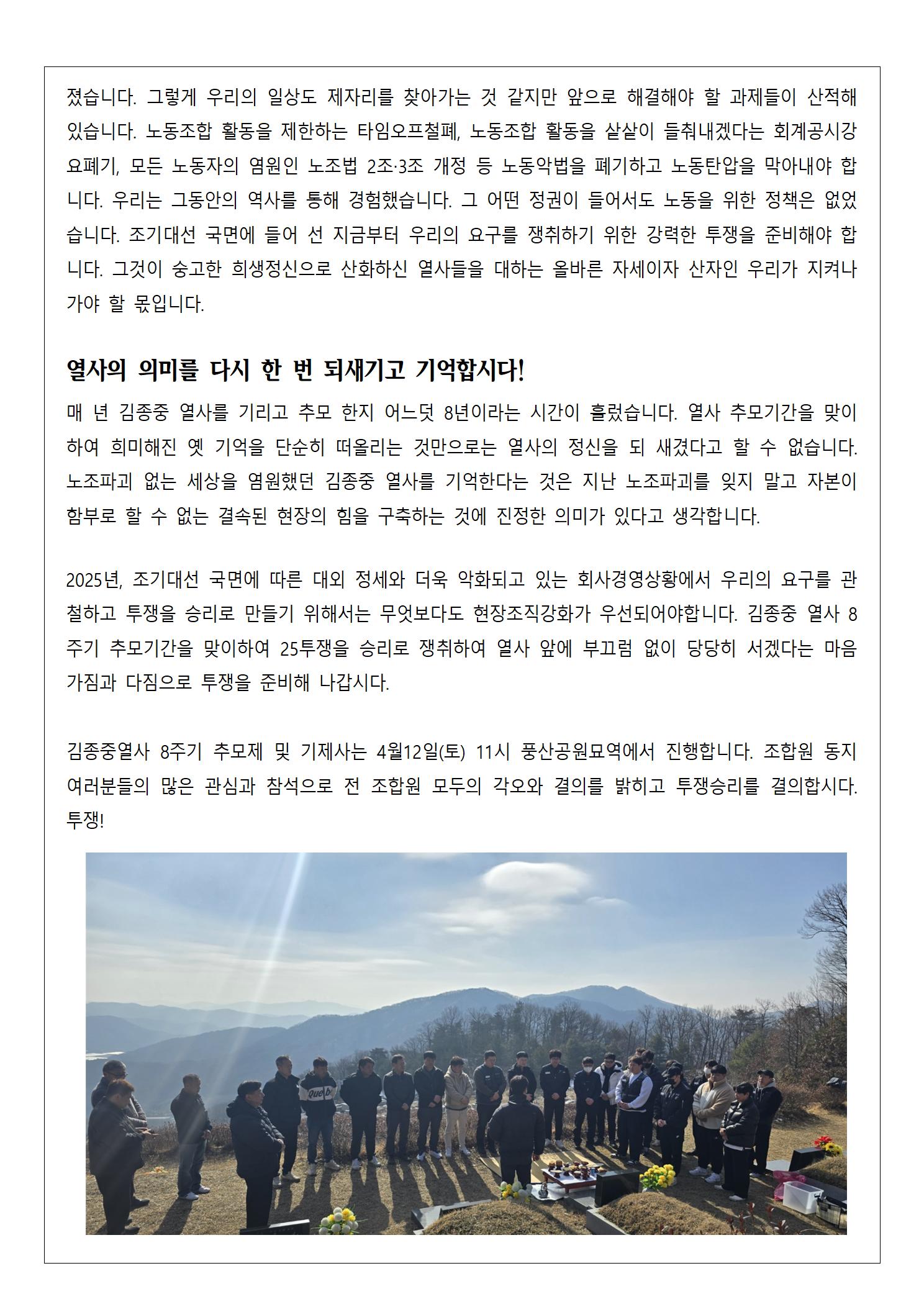 졌습니다. 그렇게 우리의 일상도 제자리를 찾아가는 것 같지만 앞으로 해결해야 할 과제들이 산적해 있습니다. 노동조합 활동을 제한하는 타임오프철폐, 노동조합 활동을 샅샅이 들춰내겠다는 회계공시강요폐기, 모든 노동자의 염원인 노조법 2조·3조 개정 등 노동악법을 폐기하고 노동탄압을 막아내야 합니다. 우리는 그동안의 역사를 통해 경험했습니다. 그 어떤 정권이 들어서도 노동을 위한 정책은 없었습니다. 조기대선 국면에 들어 선 지금부터 우리의 요구를 쟁취하기 위한 강력한 투쟁을 준비해야 합니다. 그것이 숭고한 희생정신으로 산화하신 열사들을 대하는 올바른 자세이자 산자인 우리가 지켜나가야 할 몫입니다.

열사의 의미를 다시 한 번 되새기고 기억합시다!

매 년 김종중 열사를 기리고 추모 한지 어느덧 8년이라는 시간이 흘렀습니다. 열사 추모기간을 맞이하여 희미해진 옛 기억을 단순히 떠올리는 것만으로는 열사의 정신을 되 새겼다고 할 수 없습니다. 노조파괴 없는 세상을 염원했던 김종중 열사를 기억한다는 것은 지난 노조파괴를 잊지 말고 자본이 함부로 할 수 없는 결속된 현장의 힘을 구축하는 것에 진정한 의미가 있다고 생각합니다.

2025년, 조기대선 국면에 따른 대외 정세와 더욱 악화되고 있는 회사경영상황에서 우리의 요구를 관철하고 투쟁을 승리로 만들기 위해서는 무엇보다도 현장조직강화가 우선되어야합니다. 김종중 열사 8주기 추모기간을 맞이하여 25투쟁을 승리로 쟁취하여 열사 앞에 부끄럼 없이 당당히 서겠다는 마음가짐과 다짐으로 투쟁을 준비해 나갑시다.

김종중열사 8주기 추모제 및 기제사는 4월12일(토) 11시 풍산공원묘역에서 진행합니다. 조합원 동지 여러분들의 많은 관심과 참석으로 전 조합원 모두의 각오와 결의를 밝히고 투쟁승리를 결의합시다. 투쟁!